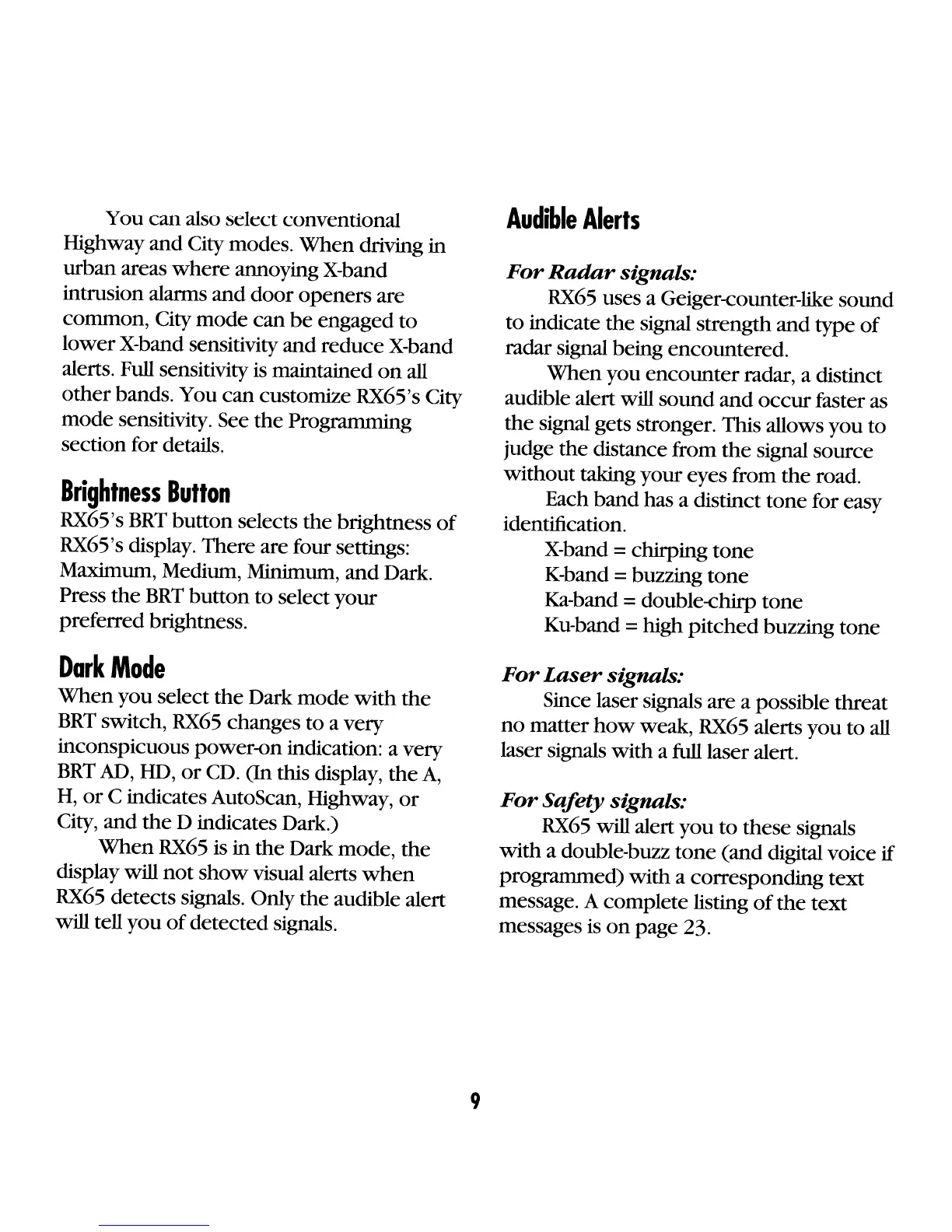 You can also select conventional Highway and City modes. When driving in urban areas where annoying X-band intrusion alarms and door openers are common, City mode can be engaged to lower X-band sensitivity and reduce X-band alerts. Full sensitivity is maintained on all other bands. You can customize RX65's City mode sensitivity. See the Programming section for details.

Brightness Button

RX65's BRT button selects the brightness of RX65's display. There are four settings: Maximum, Medium, Minimum, and Dark. Press the BRT button to select your preferred brightness.

Dark Mode

When you select the Dark mode with the BRT switch, RX65 changes to a very inconspicuous power-on indication: a very BRT AD, HD, or CD. (In this display, the A, H, or C indicates AutoScan, Highway, or City, and the D indicates Dark.)

When RX65 is in the Dark mode, the display will not show visual alerts when RX65 detects signals. Only the audible alert will tell you of detected signals.

Audible Alerts

For Radar signals:

RX65 uses a Geiger-counter-like sound to indicate the signal strength and type of radar signal being encountered.

When you encounter radar, a distinct audible alert will sound and occur faster as the signal gets stronger. This allows you to judge the distance from the signal source without taking your eyes from the road.

Each band has a distinct tone for easy identification.

X-band = chirping tone
K-band = buzzing tone
Ka-band = double-chirp tone
Ku-band = high pitched buzzing tone

For Laser signals:

Since laser signals are a possible threat no matter how weak, RX65 alerts you to all laser signals with a full laser alert.

For Safety signals:

RX65 will alert you to these signals with a double-buzz tone (and digital voice if programmed) with a corresponding text message. A complete listing of the text messages is on page 23.

9